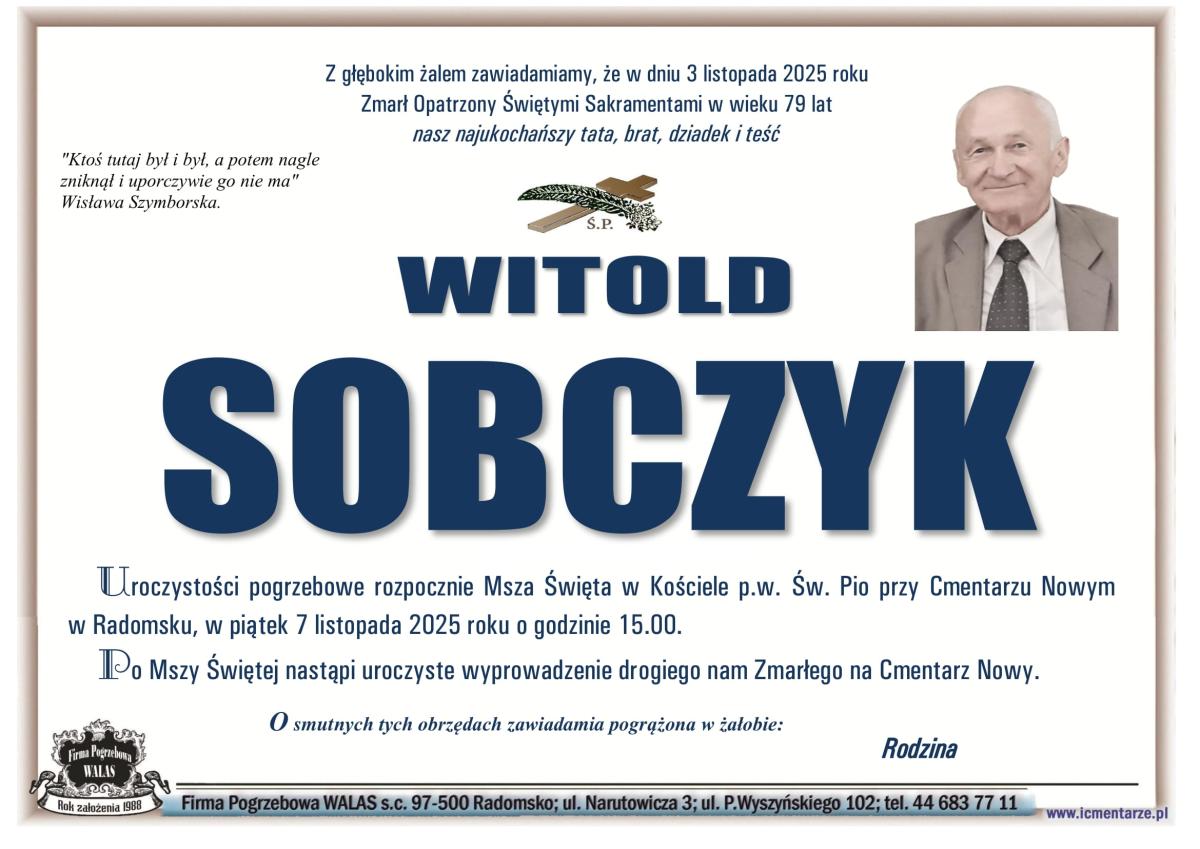 Z głębokim żalem zawiadamiamy, że w dniu 3 listopada 2025 roku
Zmarł Opatrzony Świętymi Sakramentami w wieku 79 lat
nasz najukochańszy tata, brat, dziadek i teść

"Ktoś tutaj był i był, a potem nagle zniknął i uporczywie go nie ma"
Wisława Szymborska.

Ś.P.

WITOLD

SOBCZYK

Uroczystości pogrzebowe rozpocznie Msza Święta w Kościele p.w. Św. Pio przy Cmentarzu Nowym w Radomsku, w piątek 7 listopada 2025 roku o godzinie 15.00.

Po Mszy Świętej nastąpi uroczyste wyprowadzenie drogiego nam Zmarłego na Cmentarz Nowy.

O smutnych tych obrzędach zawiadamia pogrążona w żałobie:

Rodzina

Firma Pogrzebowa
WALAS
Rok założenia 1988

Firma Pogrzebowa WALAS s.c. 97-500 Radomsko; ul. Narutowicza 3; ul. P.Wyszyńskiego 102; tel. 44 683 77 11

www.icmentarze.pl